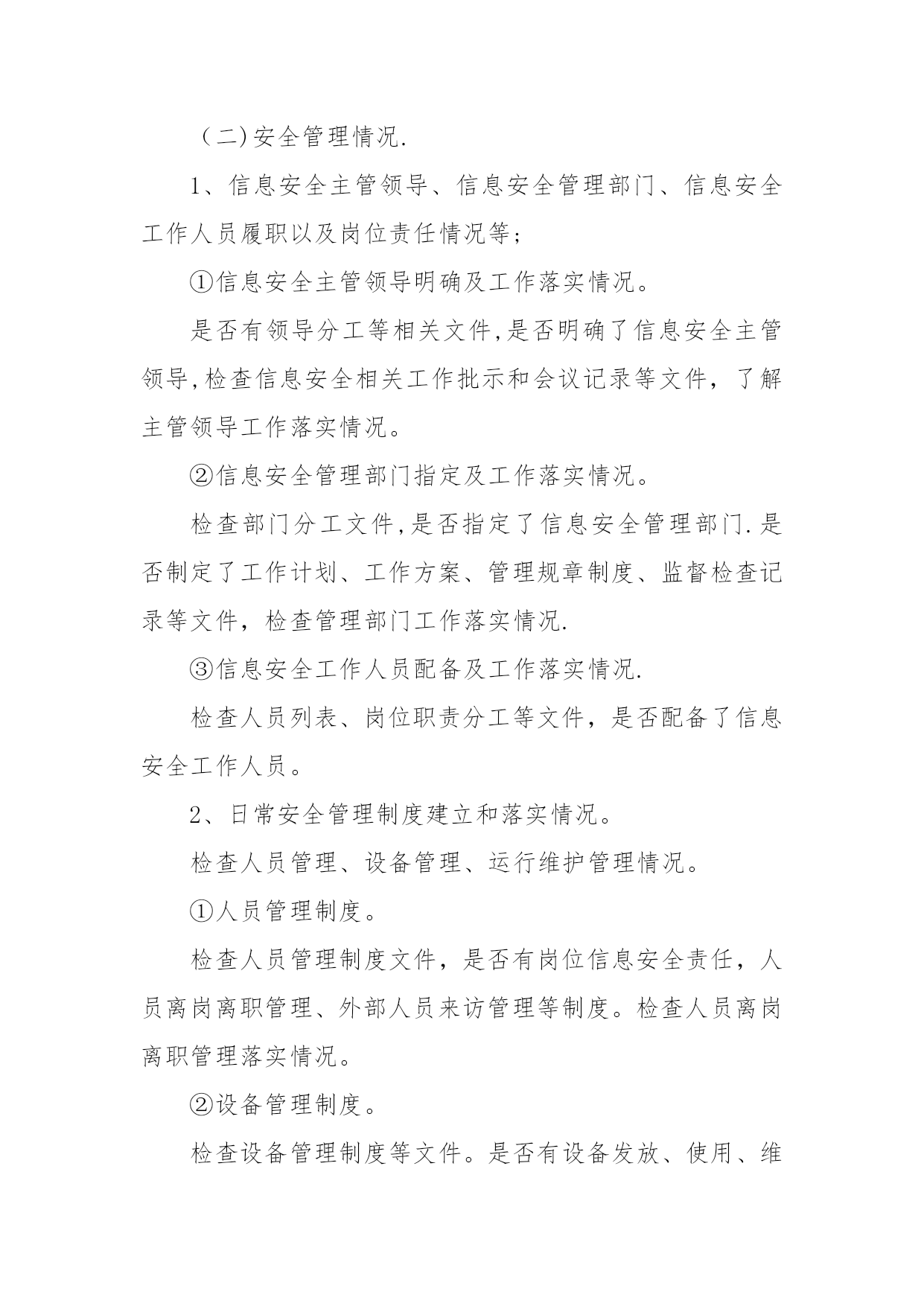 （二)安全管理情况.

1、信息安全主管领导、信息安全管理部门、信息安全工作人员履职以及岗位责任情况等;

①信息安全主管领导明确及工作落实情况。

是否有领导分工等相关文件,是否明确了信息安全主管领导,检查信息安全相关工作批示和会议记录等文件，了解主管领导工作落实情况。

②信息安全管理部门指定及工作落实情况。

检查部门分工文件,是否指定了信息安全管理部门.是否制定了工作计划、工作方案、管理规章制度、监督检查记录等文件，检查管理部门工作落实情况.

③信息安全工作人员配备及工作落实情况.

检查人员列表、岗位职责分工等文件，是否配备了信息安全工作人员。

2、日常安全管理制度建立和落实情况。

检查人员管理、设备管理、运行维护管理情况。

①人员管理制度。

检查人员管理制度文件，是否有岗位信息安全责任，人员离岗离职管理、外部人员来访管理等制度。检查人员离岗离职管理落实情况。

②设备管理制度。

检查设备管理制度等文件。是否有设备发放、使用、维